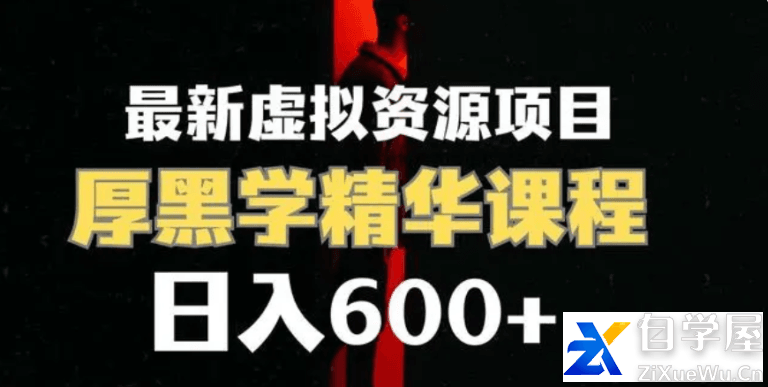 最新虚拟资源项目

厚黑学精华课程

日入600+

ZX 自学屋
ZiXueWu.Cn